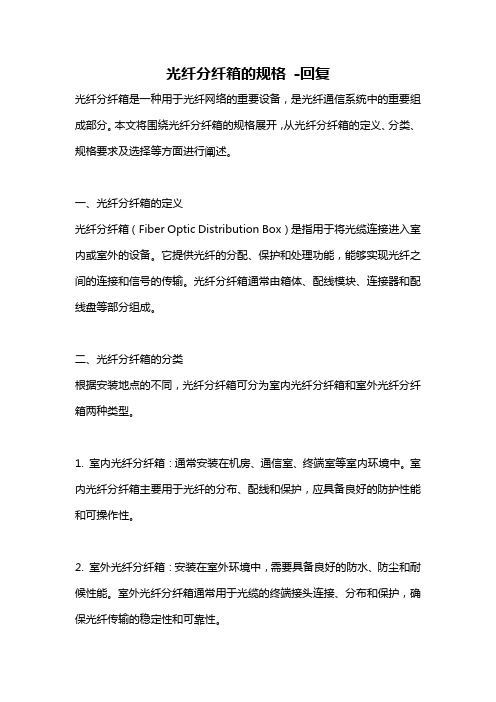 光纤分纤箱的规格 -回复

光纤分纤箱是一种用于光纤网络的重要设备，是光纤通信系统中的重要组成部分。本文将围绕光纤分纤箱的规格展开，从光纤分纤箱的定义、分类、规格要求及选择等方面进行阐述。

一、光纤分纤箱的定义

光纤分纤箱（Fiber Optic Distribution Box）是指用于将光缆连接进入室内或室外的设备。它提供光纤的分配、保护和处理功能，能够实现光纤之间的连接和信号的传输。光纤分纤箱通常由箱体、配线模块、连接器和配线盘等部分组成。

二、光纤分纤箱的分类

根据安装地点的不同，光纤分纤箱可分为室内光纤分纤箱和室外光纤分纤箱两种类型。

1. 室内光纤分纤箱：通常安装在机房、通信室、终端室等室内环境中。室内光纤分纤箱主要用于光纤的分布、配线和保护，应具备良好的防护性能和可操作性。

2. 室外光纤分纤箱：安装在室外环境中，需要具备良好的防水、防尘和耐候性能。室外光纤分纤箱通常用于光缆的终端接头连接、分布和保护，确保光纤传输的稳定性和可靠性。